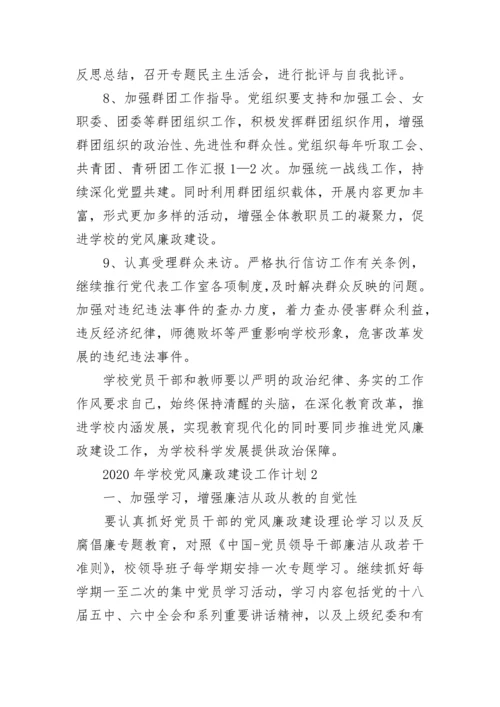 反思总结，召开专题民主生活会，进行批评与自我批评。

8、加强群团工作指导。党组织要支持和加强工会、女职委、团委等群团组织工作，积极发挥群团组织作用，增强群团组织的政治性、先进性和群众性。党组织每年听取工会、共青团、青研团工作汇报1—2次。加强统一战线工作，持续深化党盟共建。同时利用群团组织载体，开展内容更加丰富，形式更加多样的活动，增强全体教职员工的凝聚力，促进学校的党风廉政建设。

9、认真受理群众来访。严格执行信访工作有关条例，继续推行党代表工作室各项制度，及时解决群众反映的问题。加强对违纪违法事件的查办力度，着力查办侵害群众利益，违反经济纪律，师德败坏等严重影响学校形象，危害改革发展的违纪违法事件。

学校党员干部和教师要以严明的政治纪律、务实的工作作风要求自己，始终保持清醒的头脑，在深化教育改革，推进学校内涵发展，实现教育现代化的同时要同步推进党风廉政建设工作，为学校科学发展提供政治保障。

2020年学校党风廉政建设工作计划2

一、加强学习，增强廉洁从政从教的自觉性

要认真抓好党员干部的党风廉政建设理论学习以及反腐倡廉专题教育，对照《中国-党员领导干部廉洁从政若干准则》，校领导班子每学期安排一次专题学习。继续抓好每学期一至二次的集中党员学习活动，学习内容包括党的十八届五中、六中全会和系列重要讲话精神，以及上级纪委和有